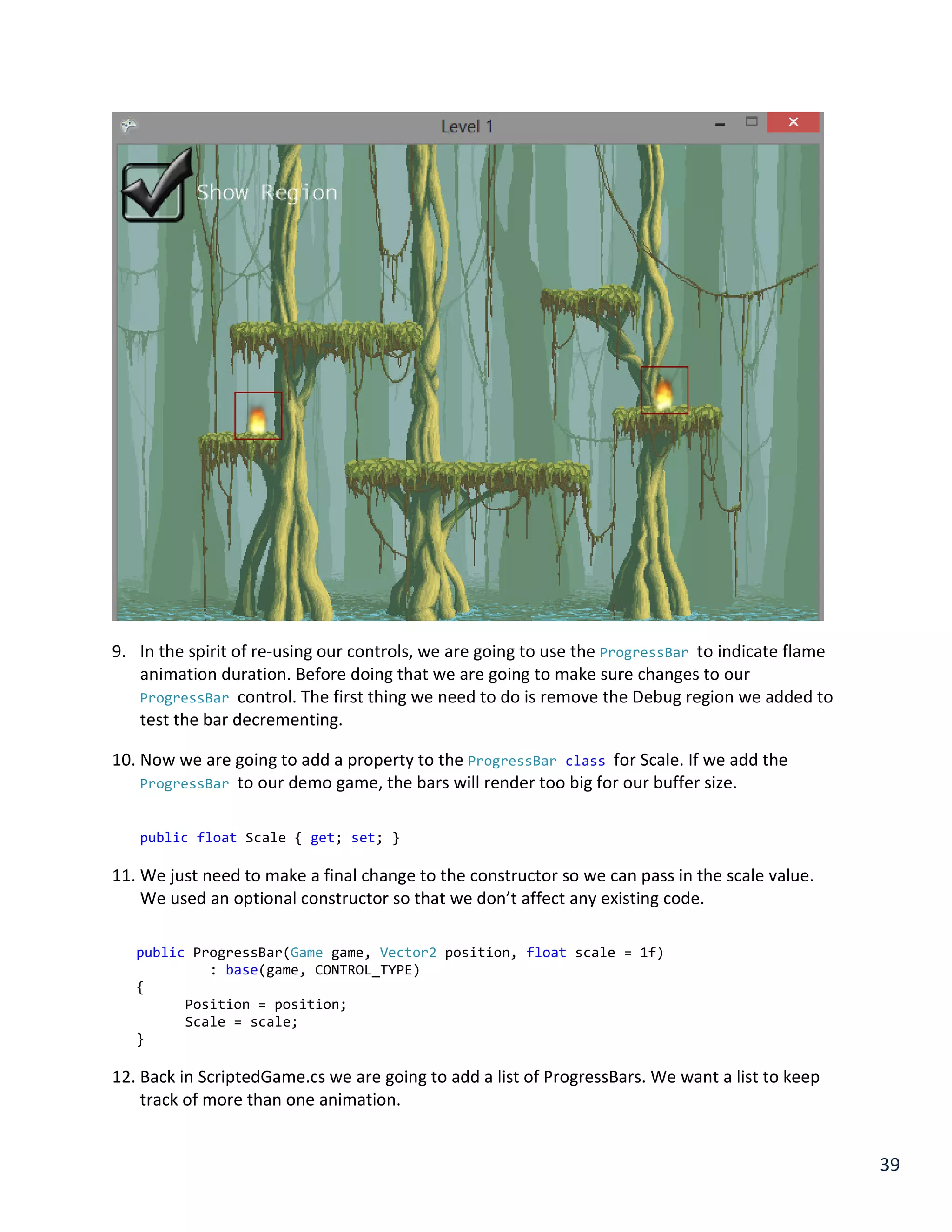 Level 1

Show Region

9. In the spirit of re-using our controls, we are going to use the ProgressBar to indicate flame animation duration. Before doing that we are going to make sure changes to our ProgressBar control. The first thing we need to do is remove the Debug region we added to test the bar decrementing.

10. Now we are going to add a property to the ProgressBar class for Scale. If we add the ProgressBar to our demo game, the bars will render too big for our buffer size.

public float Scale { get; set; }

11. We just need to make a final change to the constructor so we can pass in the scale value. We used an optional constructor so that we don't affect any existing code.

public ProgressBar(Game game, Vector2 position, float scale = 1f)
        : base(game, CONTROL_TYPE)
{
      Position = position;
      Scale = scale;
}

12. Back in ScriptedGame.cs we are going to add a list of ProgressBars. We want a list to keep track of more than one animation.

39